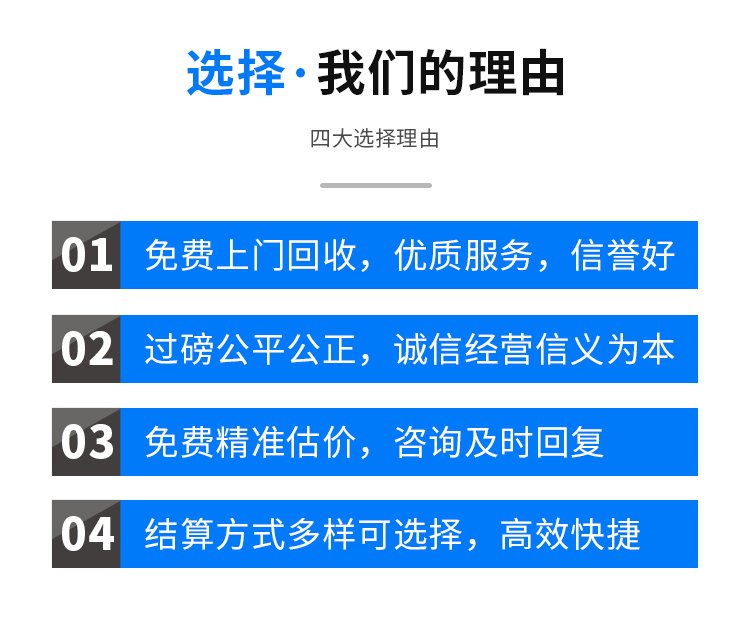 选择·我们的理由

四大选择理由

01 免费上门回收，优质服务，信誉好

02 过磅公平公正，诚信经营信义为本

03 免费精准估价，咨询及时回复

04 结算方式多样可选择，高效快捷